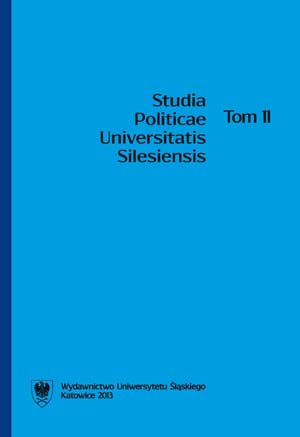 Studia Politicae Universitatis Silesiensis

Tom 11

Wydawnictwo Uniwersytetu Śląskiego
Katowice 2013